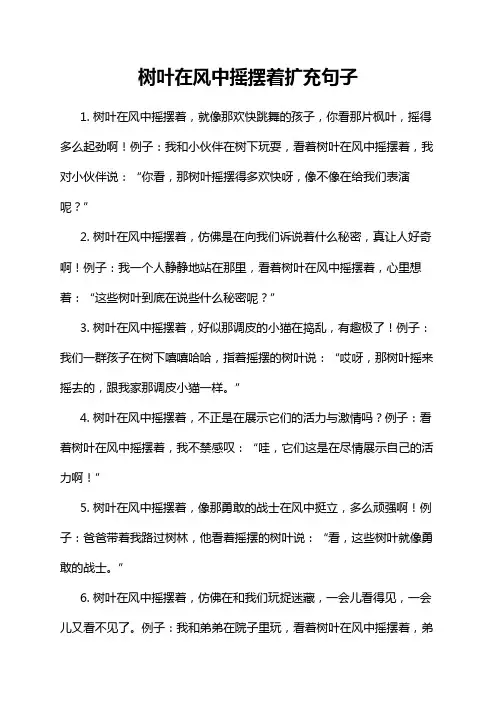 树叶在风中摇摆着扩充句子

1. 树叶在风中摇摆着，就像那欢快跳舞的孩子，你看那片枫叶，摇得多么起劲啊！例子：我和小伙伴在树下玩耍，看着树叶在风中摇摆着，我对小伙伴说：“你看，那树叶摇摆得多欢快呀，像不像在给我们表演呢？”

2. 树叶在风中摇摆着，仿佛是在向我们诉说着什么秘密，真让人好奇啊！例子：我一个人静静地站在那里，看着树叶在风中摇摆着，心里想着：“这些树叶到底在说些什么秘密呢？”

3. 树叶在风中摇摆着，好似那调皮的小猫在捣乱，有趣极了！例子：我们一群孩子在树下嘻嘻哈哈，指着摇摆的树叶说：“哎呀，那树叶摇来摇去的，跟我家那调皮小猫一样。”

4. 树叶在风中摇摆着，不正是在展示它们的活力与激情吗？例子：看着树叶在风中摇摆着，我不禁感叹：“哇，它们这是在尽情展示自己的活力啊！”

5. 树叶在风中摇摆着，像那勇敢的战士在风中挺立，多么顽强啊！例子：爸爸带着我路过树林，他看着摇摆的树叶说：“看，这些树叶就像勇敢的战士。”

6. 树叶在风中摇摆着，仿佛在和我们玩捉迷藏，一会儿看得见，一会儿又看不见了。例子：我和弟弟在院子里玩，看着树叶在风中摇摆着，弟